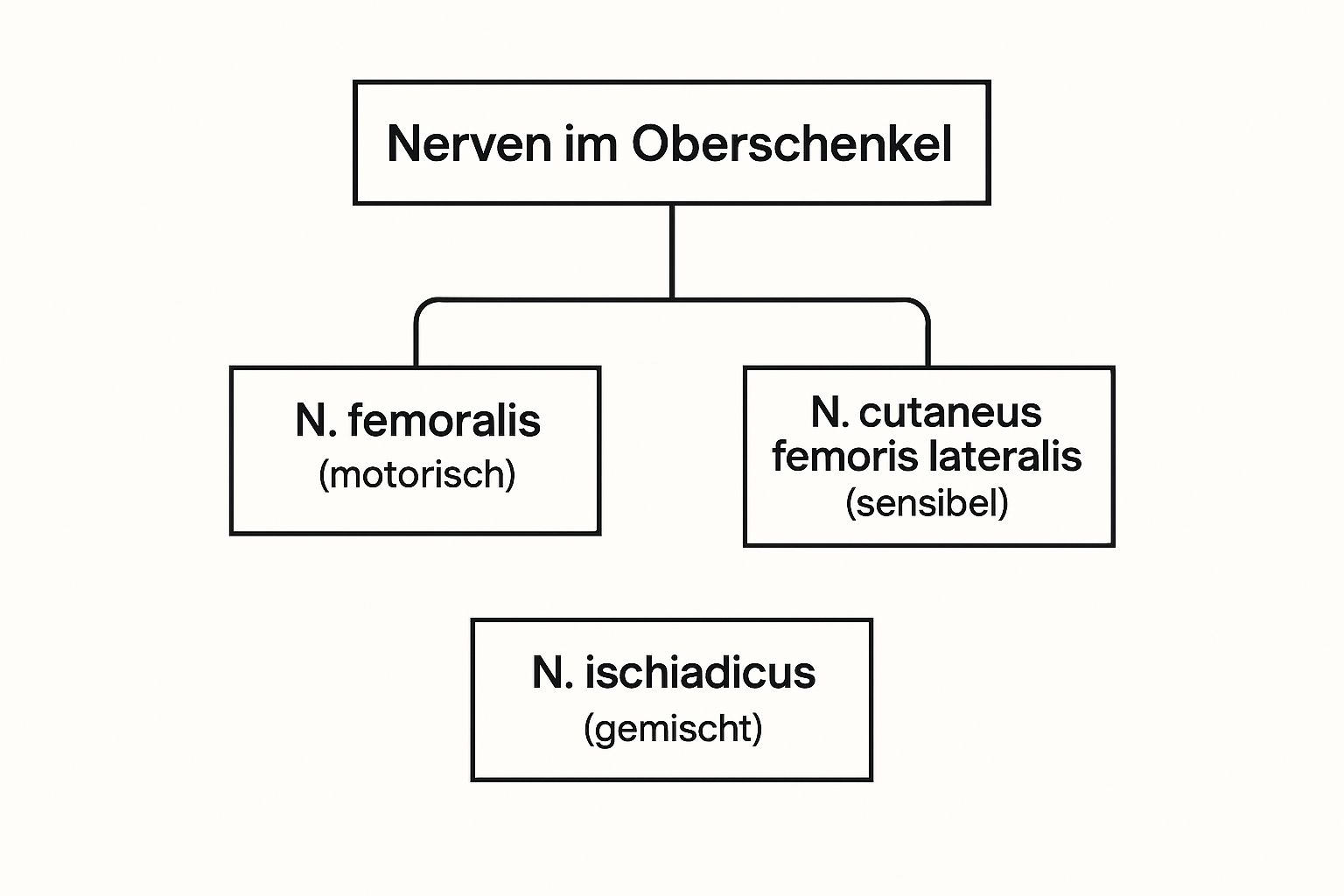 Nerven im Oberschenkel

N. femoralis
(motorisch)

N. cutaneus femoris lateralis
(sensibel)

N. ischiadicus
(gemischt)